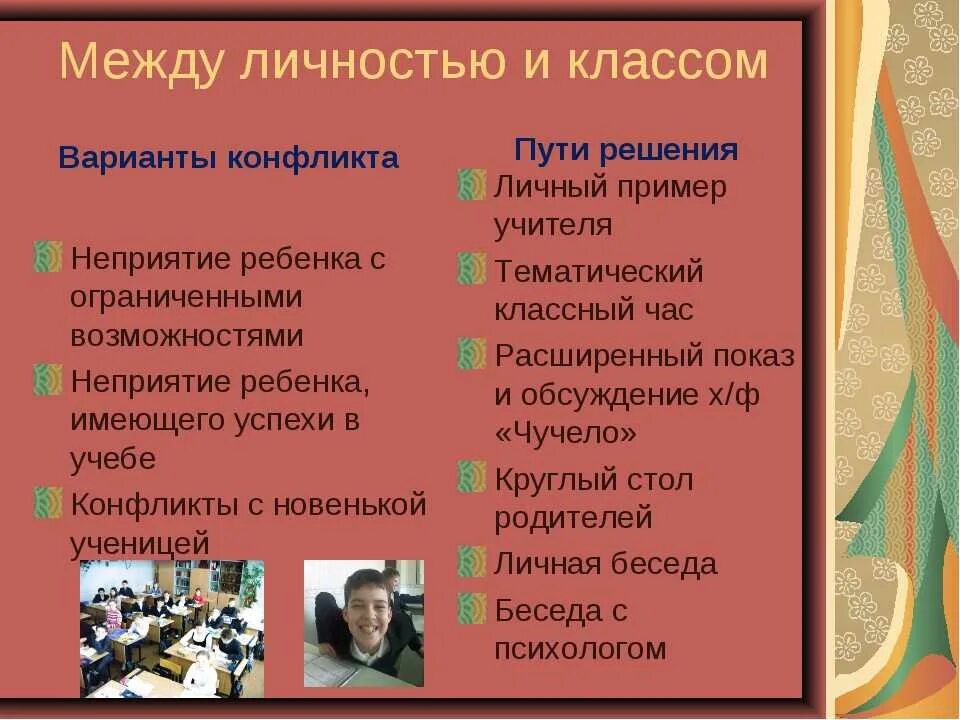 Между личностью и классом

Варианты конфликта

Неприятие ребенка с ограниченными возможностями

Неприятие ребенка, имеющего успехи в учебе

Конфликты с новенькой ученицей

Пути решения

Личный пример учителя

Тематический классный час

Расширенный показ и обсуждение х/ф «Чучело»

Круглый стол родителей

Личная беседа

Беседа с психологом